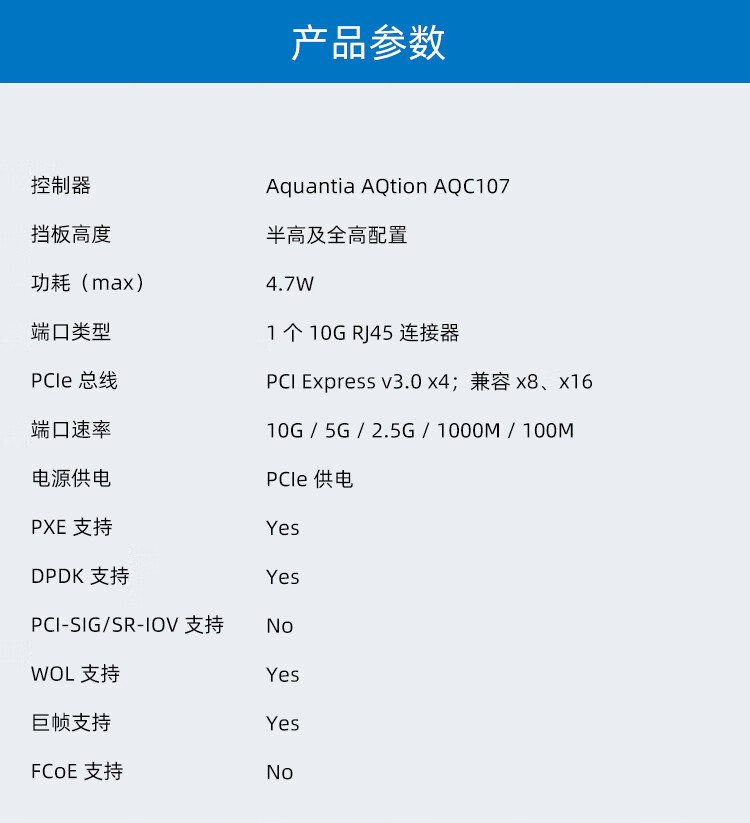 产品参数

控制器 Aquantia AQtion AQC107

挡板高度 半高及全高配置

功耗（max） 4.7W

端口类型 1个10G RJ45连接器

PCIe总线 PCI Express v3.0 x4；兼容x8、x16

端口速率 10G / 5G / 2.5G / 1000M / 100M

电源供电 PCIe供电

PXE支持 Yes

DPDK支持 Yes

PCI-SIG/SR-IOV支持 No

WOL支持 Yes

巨帧支持 Yes

FCoE支持 No